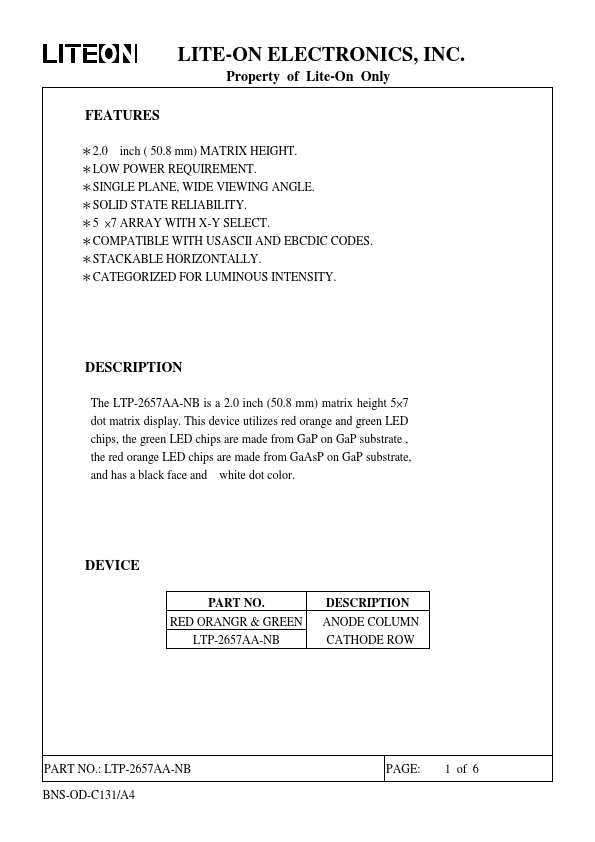 LITEON LITE-ON ELECTRONICS, INC.
Property of Lite-On Only

FEATURES

∗2.0 inch ( 50.8 mm) MATRIX HEIGHT.
∗LOW POWER REQUIREMENT.
∗SINGLE PLANE, WIDE VIEWING ANGLE.
∗SOLID STATE RELIABILITY.
∗5 ×7 ARRAY WITH X-Y SELECT.
∗COMPATIBLE WITH USASCII AND EBCDIC CODES.
∗STACKABLE HORIZONTALLY.
∗CATEGORIZED FOR LUMINOUS INTENSITY.

DESCRIPTION

The LTP-2657AA-NB is a 2.0 inch (50.8 mm) matrix height 5×7 dot matrix display. This device utilizes red orange and green LED chips, the green LED chips are made from GaP on GaP substrate , the red orange LED chips are made from GaAsP on GaP substrate, and has a black face and white dot color.

DEVICE

| PART NO. | DESCRIPTION |
|---|---|
| RED ORANGR & GREEN | ANODE COLUMN |
| LTP-2657AA-NB | CATHODE ROW |

PART NO.: LTP-2657AA-NB PAGE: 1 of 6

BNS-OD-C131/A4